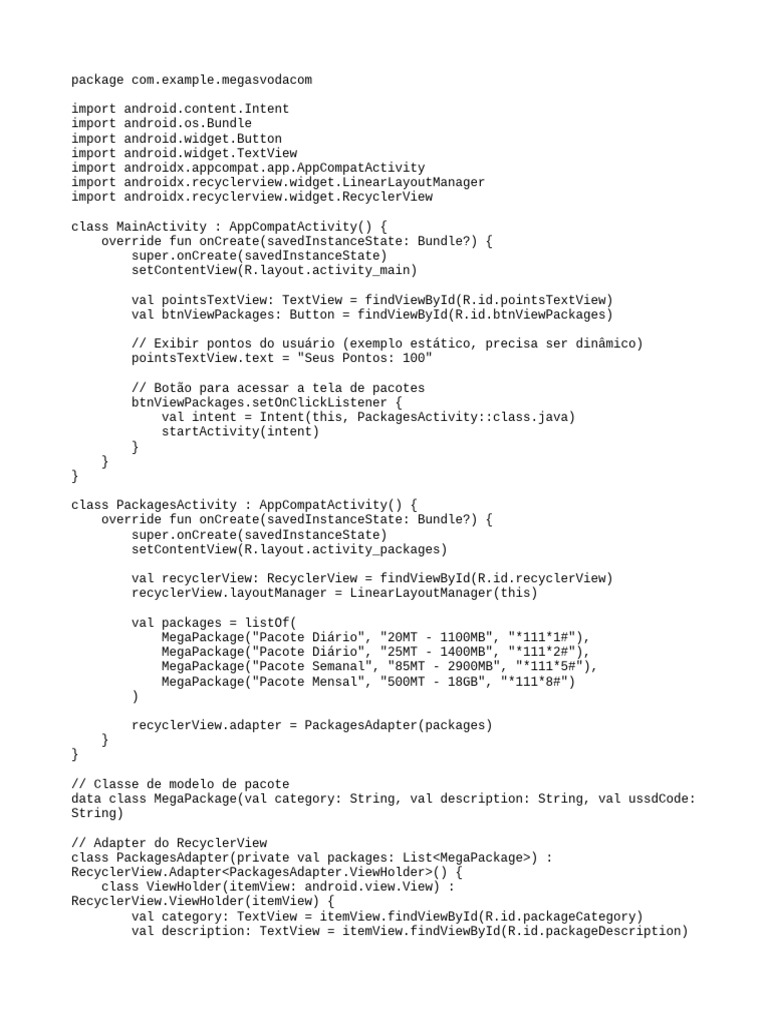 package com.example.megasvodacom

import android.content.Intent
import android.os.Bundle
import android.widget.Button
import android.widget.TextView
import androidx.appcompat.app.AppCompatActivity
import androidx.recyclerview.widget.LinearLayoutManager
import androidx.recyclerview.widget.RecyclerView

class MainActivity : AppCompatActivity() {
    override fun onCreate(savedInstanceState: Bundle?) {
        super.onCreate(savedInstanceState)
        setContentView(R.layout.activity_main)

        val pointsTextView: TextView = findViewById(R.id.pointsTextView)
        val btnViewPackages: Button = findViewById(R.id.btnViewPackages)

        // Exibir pontos do usuário (exemplo estático, precisa ser dinâmico)
        pointsTextView.text = "Seus Pontos: 100"

        // Botão para acessar a tela de pacotes
        btnViewPackages.setOnClickListener {
            val intent = Intent(this, PackagesActivity::class.java)
            startActivity(intent)
        }
    }
}

class PackagesActivity : AppCompatActivity() {
    override fun onCreate(savedInstanceState: Bundle?) {
        super.onCreate(savedInstanceState)
        setContentView(R.layout.activity_packages)

        val recyclerView: RecyclerView = findViewById(R.id.recyclerView)
        recyclerView.layoutManager = LinearLayoutManager(this)

        val packages = listOf(
            MegaPackage("Pacote Diário", "20MT - 1100MB", "*111*1#"),
            MegaPackage("Pacote Diário", "25MT - 1400MB", "*111*2#"),
            MegaPackage("Pacote Semanal", "85MT - 2900MB", "*111*5#"),
            MegaPackage("Pacote Mensal", "500MT - 18GB", "*111*8#")
        )

        recyclerView.adapter = PackagesAdapter(packages)
    }
}

// Classe de modelo de pacote
data class MegaPackage(val category: String, val description: String, val ussdCode: String)

// Adapter do RecyclerView
class PackagesAdapter(private val packages: List<MegaPackage>) : RecyclerView.Adapter<PackagesAdapter.ViewHolder>() {
    class ViewHolder(itemView: android.view.View) : RecyclerView.ViewHolder(itemView) {
        val category: TextView = itemView.findViewById(R.id.packageCategory)
        val description: TextView = itemView.findViewById(R.id.packageDescription)